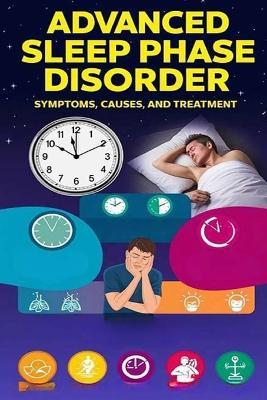 ADVANCED SLEEP PHASE DISORDER

SYMPTOMS, CAUSES, AND TREATMENT

12 1 2 3 4 5 6 7 8 9 10 11